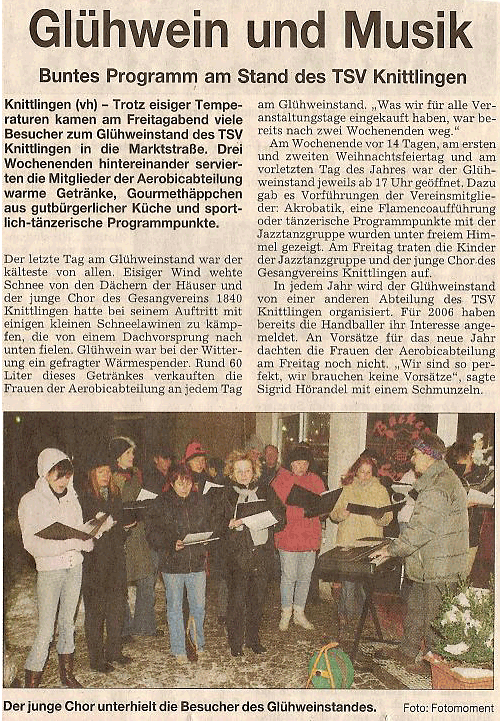 Glühwein und Musik

Buntes Programm am Stand des TSV Knittlingen

Knittlingen (vh) – Trotz eisiger Temperaturen kamen am Freitagabend viele Besucher zum Glühweinstand des TSV Knittlingen in die Marktstraße. Drei Wochenenden hintereinander servierten die Mitglieder der Aerobicabteilung warme Getränke, Gourmethäppchen aus gutbürgerlicher Küche und sportlich-tänzerische Programmpunkte.

Der letzte Tag am Glühweinstand war der kälteste von allen. Eisiger Wind wehte Schnee von den Dächern der Häuser und der junge Chor des Gesangvereins 1840 Knittlingen hatte bei seinem Auftritt mit einigen kleinen Schneelawinen zu kämpfen, die von einem Dachvorsprung nach unten fielen. Glühwein war bei der Witterung ein gefragter Wärmespender. Rund 60 Liter dieses Getränkes verkauften die Frauen der Aerobicabteilung an jedem Tag am Glühweinstand. „Was wir für alle Veranstaltungstage eingekauft haben, war bereits nach zwei Wochenenden weg."

Am Wochenende vor 14 Tagen, am ersten und zweiten Weihnachtsfeiertag und am vorletzten Tag des Jahres war der Glühweinstand jeweils ab 17 Uhr geöffnet. Dazu gab es Vorführungen der Vereinsmitglieder: Akrobatik, eine Flamencoaufführung oder tänzerische Programmpunkte mit der Jazztanzgruppe wurden unter freiem Himmel gezeigt. Am Freitag traten die Kinder der Jazztanzgruppe und der junge Chor des Gesangvereins Knittlingen auf.

In jedem Jahr wird der Glühweinstand von einer anderen Abteilung des TSV Knittlingen organisiert. Für 2006 haben bereits die Handballer ihr Interesse angemeldet. An Vorsätze für das neue Jahr dachten die Frauen der Aerobicabteilung am Freitag noch nicht. „Wir sind so perfekt, wir brauchen keine Vorsätze", sagte Sigrid Hörandel mit einem Schmunzeln.

Der junge Chor unterhielt die Besucher des Glühweinstandes. Foto: Fotomoment